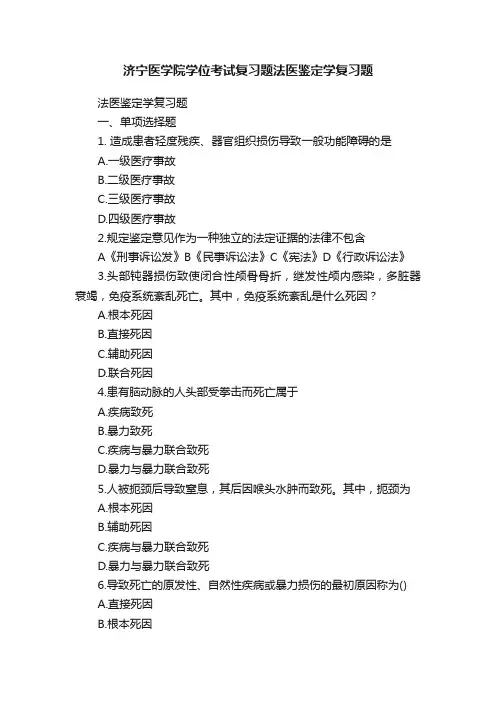 济宁医学院学位考试复习题法医鉴定学复习题

法医鉴定学复习题

一、单项选择题

1. 造成患者轻度残疾、器官组织损伤导致一般功能障碍的是

A.一级医疗事故

B.二级医疗事故

C.三级医疗事故

D.四级医疗事故

2.规定鉴定意见作为一种独立的法定证据的法律不包含

A《刑事诉讼发》B《民事诉讼法》C《宪法》D《行政诉讼法》

3.头部钝器损伤致使闭合性颅骨骨折，继发性颅内感染，多脏器衰竭，免疫系统紊乱死亡。其中，免疫系统紊乱是什么死因？

A.根本死因

B.直接死因

C.辅助死因

D.联合死因

4.患有脑动脉的人头部受拳击而死亡属于

A.疾病致死

B.暴力致死

C.疾病与暴力联合致死

D.暴力与暴力联合致死

5.人被扼颈后导致窒息，其后因喉头水肿而致死。其中，扼颈为

A.根本死因

B.辅助死因

C.疾病与暴力联合致死

D.暴力与暴力联合致死

6.导致死亡的原发性、自然性疾病或暴力损伤的最初原因称为()

A.直接死因

B.根本死因